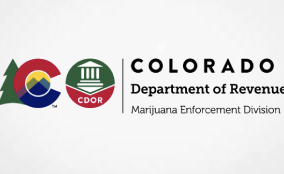 ™

CDOR

COLORADO
Department of Revenue
Marijuana Enforcement Division